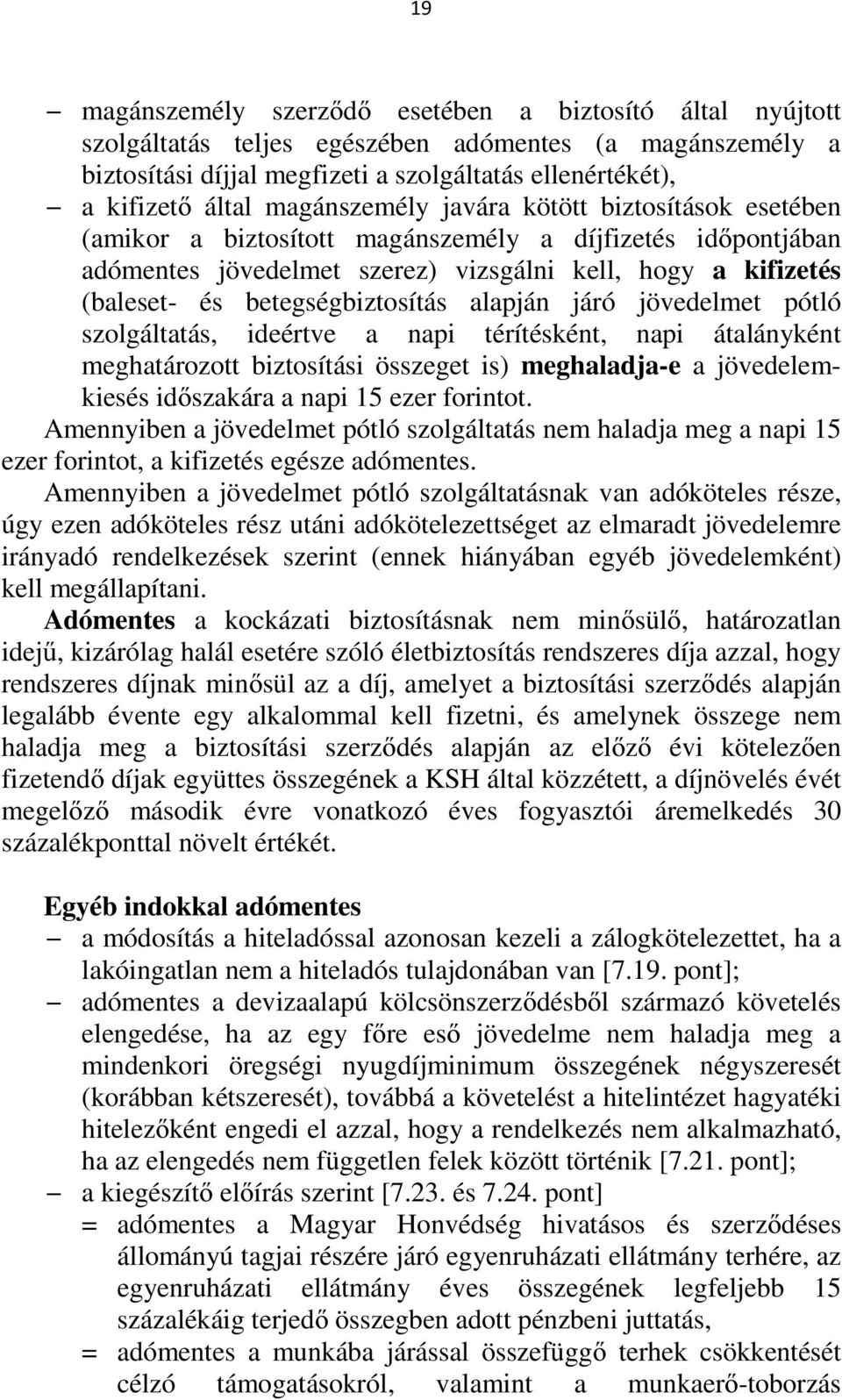 19

– magánszemély szerződő esetében a biztosító által nyújtott szolgáltatás teljes egészében adómentes (a magánszemély a biztosítási díjjal megfizeti a szolgáltatás ellenértékét),
– a kifizető által magánszemély javára kötött biztosítások esetében (amikor a biztosított magánszemély a díjfizetés időpontjában adómentes jövedelmet szerez) vizsgálni kell, hogy a kifizetés (baleset- és betegségbiztosítás alapján járó jövedelmet pótló szolgáltatás, ideértve a napi térítésként, napi átalányként meghatározott biztosítási összeget is) meghaladja-e a jövedelemkiesés időszakára a napi 15 ezer forintot.
Amennyiben a jövedelmet pótló szolgáltatás nem haladja meg a napi 15 ezer forintot, a kifizetés egésze adómentes.
Amennyiben a jövedelmet pótló szolgáltatásnak van adóköteles része, úgy ezen adóköteles rész utáni adókötelezettséget az elmaradt jövedelemre irányadó rendelkezések szerint (ennek hiányában egyéb jövedelemként) kell megállapítani.
Adómentes a kockázati biztosításnak nem minősülő, határozatlan idejű, kizárólag halál esetére szóló életbiztosítás rendszeres díja azzal, hogy rendszeres díjnak minősül az a díj, amelyet a biztosítási szerződés alapján legalább évente egy alkalommal kell fizetni, és amelynek összege nem haladja meg a biztosítási szerződés alapján az előző évi kötelezően fizetendő díjak együttes összegének a KSH által közzétett, a díjnövelés évét megelőző második évre vonatkozó éves fogyasztói áremelkedés 30 százalékponttal növelt értékét.

Egyéb indokkal adómentes
– a módosítás a hiteladóssal azonosan kezeli a zálogkötelezettet, ha a lakóingatlan nem a hiteladós tulajdonában van [7.19. pont];
– adómentes a devizaalapú kölcsönszerződésből származó követelés elengedése, ha az egy főre eső jövedelme nem haladja meg a mindenkori öregségi nyugdíjminimum összegének négyszeresét (korábban kétszeresét), továbbá a követelést a hitelintézet hagyatéki hitelezőként engedi el azzal, hogy a rendelkezés nem alkalmazható, ha az elengedés nem független felek között történik [7.21. pont];
– a kiegészítő előírás szerint [7.23. és 7.24. pont]
= adómentes a Magyar Honvédség hivatásos és szerződéses állományú tagjai részére járó egyenruházati ellátmány terhére, az egyenruházati ellátmány éves összegének legfeljebb 15 százalékáig terjedő összegben adott pénzbeni juttatás,
= adómentes a munkába járással összefüggő terhek csökkentését célzó támogatásokról, valamint a munkaerő-toborzás